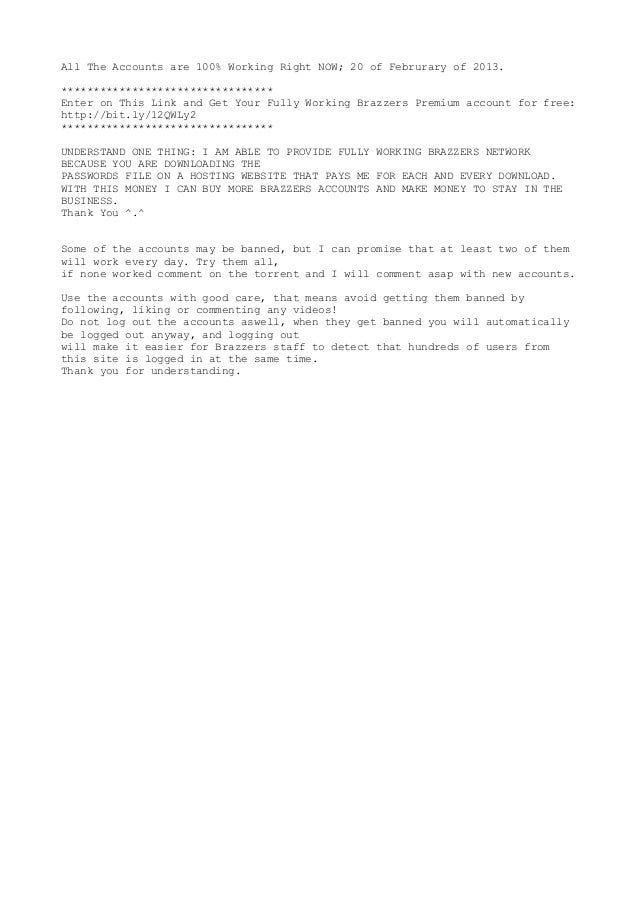 All The Accounts are 100% Working Right NOW; 20 of Februrary of 2013.

********************************
Enter on This Link and Get Your Fully Working Brazzers Premium account for free:
http://bit.ly/12QWLy2
********************************

UNDERSTAND ONE THING: I AM ABLE TO PROVIDE FULLY WORKING BRAZZERS NETWORK BECAUSE YOU ARE DOWNLOADING THE PASSWORDS FILE ON A HOSTING WEBSITE THAT PAYS ME FOR EACH AND EVERY DOWNLOAD. WITH THIS MONEY I CAN BUY MORE BRAZZERS ACCOUNTS AND MAKE MONEY TO STAY IN THE BUSINESS.
Thank You ^.^

Some of the accounts may be banned, but I can promise that at least two of them will work every day. Try them all,
if none worked comment on the torrent and I will comment asap with new accounts.

Use the accounts with good care, that means avoid getting them banned by following, liking or commenting any videos!
Do not log out the accounts aswell, when they get banned you will automatically be logged out anyway, and logging out
will make it easier for Brazzers staff to detect that hundreds of users from this site is logged in at the same time.
Thank you for understanding.